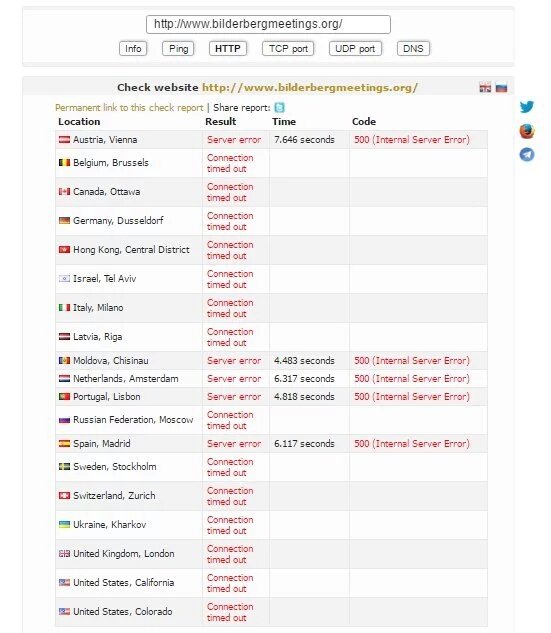 http://www.bilderbergmeetings.org/

Info Ping HTTP TCP port UDP port DNS

Check website http://www.bilderbergmeetings.org/

Permanent link to this check report | Share report:

| Location | Result | Time | Code |
|---|---|---|---|
| Austria, Vienna | Server error | 7.646 seconds | 500 (Internal Server Error) |
| Belgium, Brussels | Connection timed out | | |
| Canada, Ottawa | Connection timed out | | |
| Germany, Dusseldorf | Connection timed out | | |
| Hong Kong, Central District | Connection timed out | | |
| Israel, Tel Aviv | Connection timed out | | |
| Italy, Milano | Connection timed out | | |
| Latvia, Riga | Connection timed out | | |
| Moldova, Chisinau | Server error | 4.483 seconds | 500 (Internal Server Error) |
| Netherlands, Amsterdam | Server error | 6.317 seconds | 500 (Internal Server Error) |
| Portugal, Lisbon | Server error | 4.818 seconds | 500 (Internal Server Error) |
| Russian Federation, Moscow | Connection timed out | | |
| Spain, Madrid | Server error | 6.117 seconds | 500 (Internal Server Error) |
| Sweden, Stockholm | Connection timed out | | |
| Switzerland, Zurich | Connection timed out | | |
| Ukraine, Kharkov | Connection timed out | | |
| United Kingdom, London | Connection timed out | | |
| United States, California | Connection timed out | | |
| United States, Colorado | Connection timed out | | |